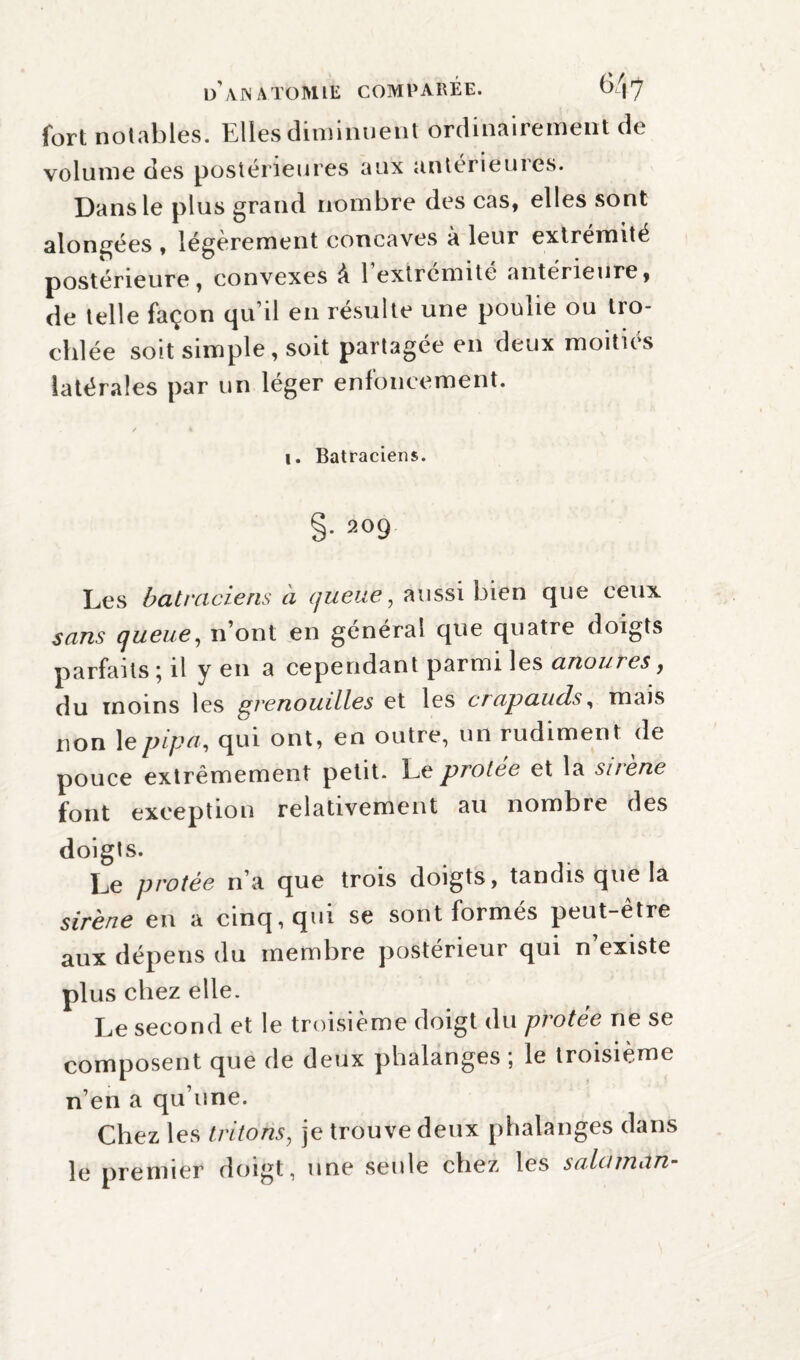 D'ANATOMIE COMPARÉE. 647

fort notables. Elles diminuent ordinairement de volume des postérieures aux antérieures.

Dans le plus grand nombre des cas, elles sont alongées, légèrement concaves à leur extrémité postérieure, convexes à l'extrémité antérieure, de telle façon qu'il en résulte une poulie ou trochlée soit simple, soit partagée en deux moitiés latérales par un léger enfoncement.

1. Batraciens.

§. 209

Les batraciens à queue, aussi bien que ceux sans queue, n'ont en général que quatre doigts parfaits; il y en a cependant parmi les anoures, du moins les grenouilles et les crapauds, mais non le pipa, qui ont, en outre, un rudiment de pouce extrêmement petit. Le protée et la sirène font exception relativement au nombre des doigts.

Le protée n'a que trois doigts, tandis que la sirène en a cinq, qui se sont formés peut-être aux dépens du membre postérieur qui n'existe plus chez elle.

Le second et le troisième doigt du protée ne se composent que de deux phalanges; le troisième n'en a qu'une.

Chez les tritons, je trouve deux phalanges dans le premier doigt, une seule chez les salaman-